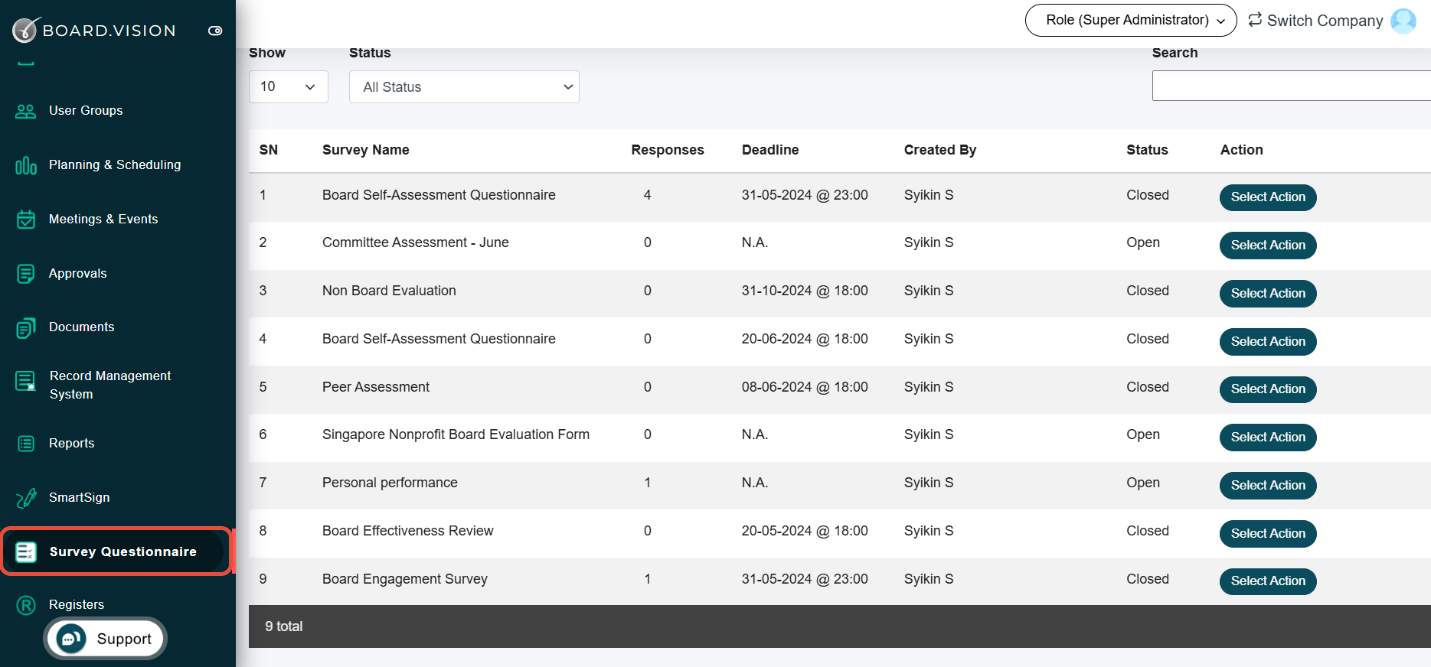 BOARD.VISION

User Groups
Planning & Scheduling
Meetings & Events
Approvals
Documents
Record Management System
Reports
SmartSign
Survey Questionnaire
Registers
Support

Role (Super Administrator) Switch Company

Show
10
Status
All Status
Search

| SN | Survey Name | Responses | Deadline | Created By | Status | Action |
|---|---|---|---|---|---|---|
| 1 | Board Self-Assessment Questionnaire | 4 | 31-05-2024 @ 23:00 | Syikin S | Closed | Select Action |
| 2 | Committee Assessment - June | 0 | N.A. | Syikin S | Open | Select Action |
| 3 | Non Board Evaluation | 0 | 31-10-2024 @ 18:00 | Syikin S | Closed | Select Action |
| 4 | Board Self-Assessment Questionnaire | 0 | 20-06-2024 @ 18:00 | Syikin S | Closed | Select Action |
| 5 | Peer Assessment | 0 | 08-06-2024 @ 18:00 | Syikin S | Closed | Select Action |
| 6 | Singapore Nonprofit Board Evaluation Form | 0 | N.A. | Syikin S | Open | Select Action |
| 7 | Personal performance | 1 | N.A. | Syikin S | Open | Select Action |
| 8 | Board Effectiveness Review | 0 | 20-05-2024 @ 18:00 | Syikin S | Closed | Select Action |
| 9 | Board Engagement Survey | 1 | 31-05-2024 @ 23:00 | Syikin S | Closed | Select Action |

9 total